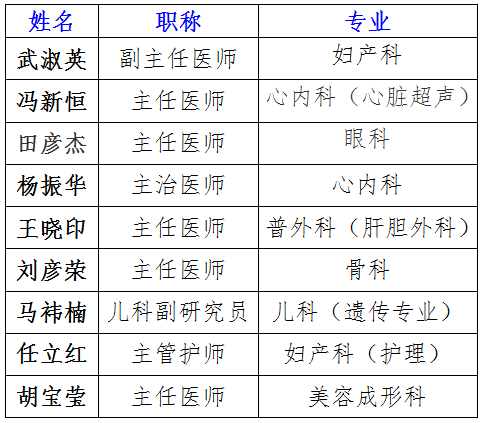 | 姓名 | 职称 | 专业 |
|---|---|---|
| 武淑英 | 副主任医师 | 妇产科 |
| 冯新恒 | 主任医师 | 心内科（心脏超声） |
| 田彦杰 | 主任医师 | 眼科 |
| 杨振华 | 主治医师 | 心内科 |
| 王晓印 | 主任医师 | 普外科（肝胆外科） |
| 刘彦荣 | 主任医师 | 骨科 |
| 马祎楠 | 儿科副研究员 | 儿科（遗传专业） |
| 任立红 | 主管护师 | 妇产科（护理） |
| 胡宝莹 | 主任医师 | 美容成形科 |